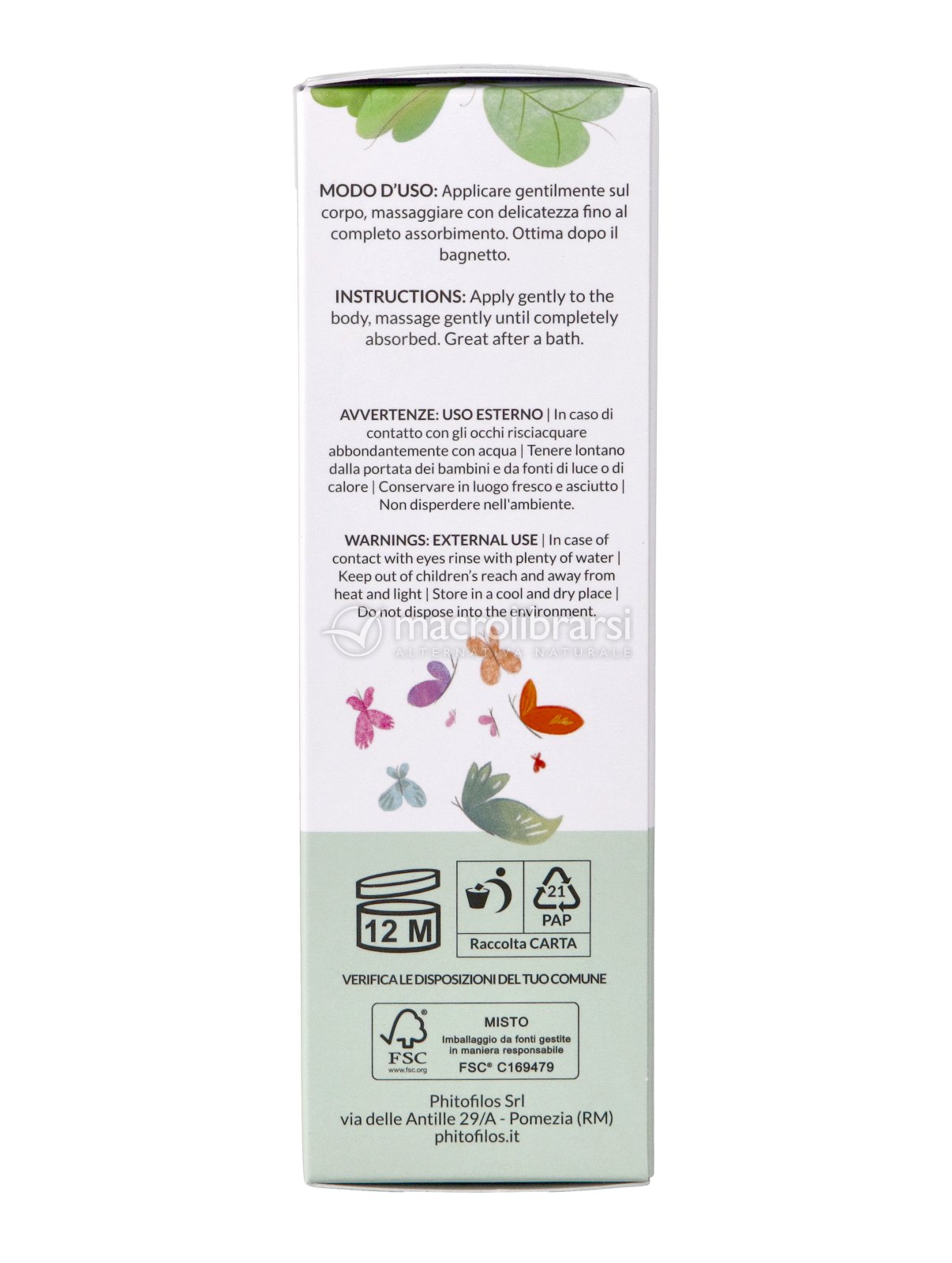 MODO D'USO: Applicare gentilmente sul corpo, massaggiare con delicatezza fino al completo assorbimento. Ottima dopo il bagnetto.

INSTRUCTIONS: Apply gently to the body, massage gently until completely absorbed. Great after a bath.

AVVERTENZE: USO ESTERNO | In caso di contatto con gli occhi risciacquare abbondantemente con acqua | Tenere lontano dalla portata dei bambini e da fonti di luce o di calore | Conservare in luogo fresco e asciutto | Non disperdere nell'ambiente.

WARNINGS: EXTERNAL USE | In case of contact with eyes rinse with plenty of water | Keep out of children's reach and away from heat and light | Store in a cool and dry place | Do not dispose into the environment.

macrolibrarsi
ALTERNATIVA NATURALE

12 M

21
PAP

Raccolta CARTA

VERIFICA LE DISPOSIZIONI DEL TUO COMUNE

FSC
www.fsc.org

MISTO
Imballaggio da fonti gestite in maniera responsabile
FSC® C169479

Phitofilos Srl
via delle Antille 29/A - Pomezia (RM)
phitofilos.it